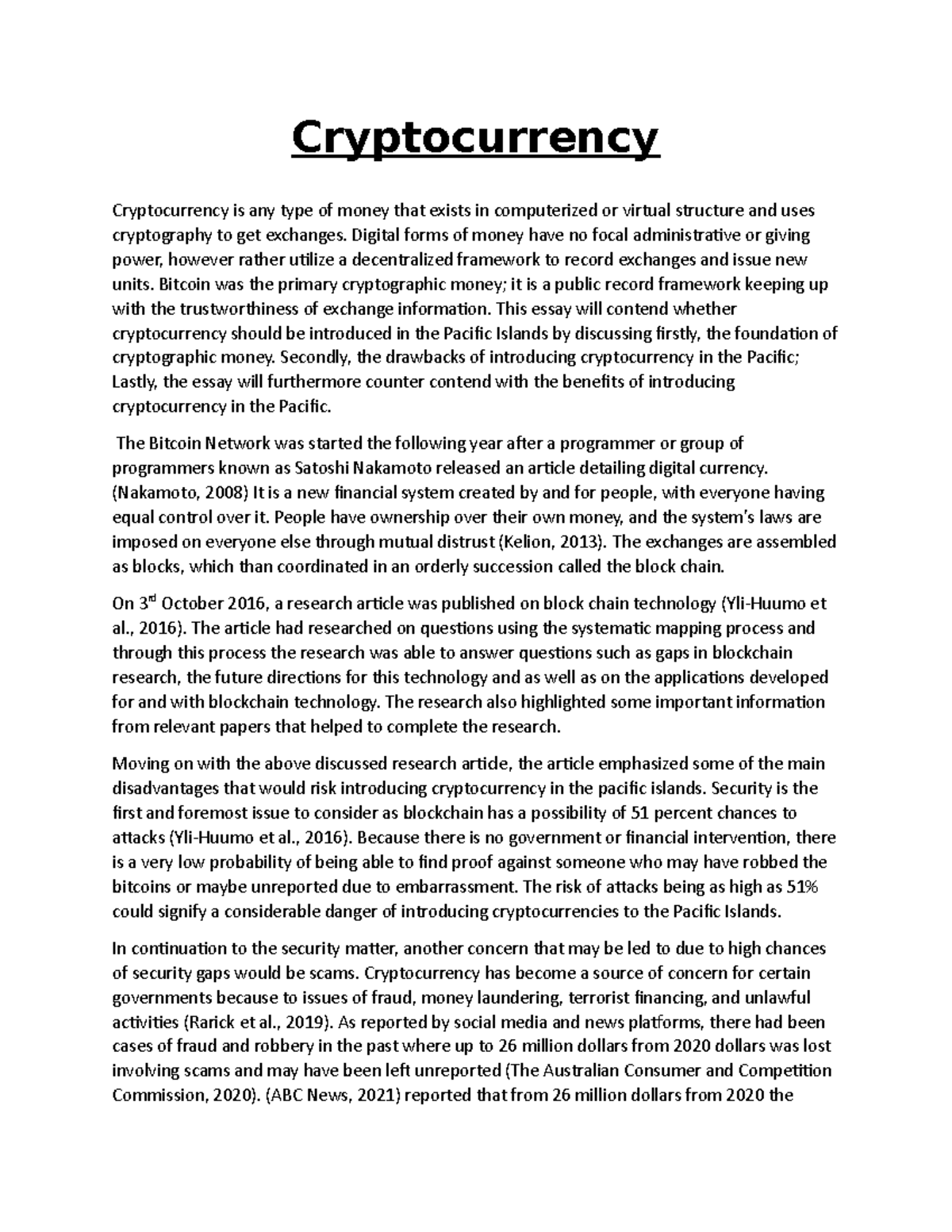 Cryptocurrency

Cryptocurrency is any type of money that exists in computerized or virtual structure and uses cryptography to get exchanges. Digital forms of money have no focal administrative or giving power, however rather utilize a decentralized framework to record exchanges and issue new units. Bitcoin was the primary cryptographic money; it is a public record framework keeping up with the trustworthiness of exchange information. This essay will contend whether cryptocurrency should be introduced in the Pacific Islands by discussing firstly, the foundation of cryptographic money. Secondly, the drawbacks of introducing cryptocurrency in the Pacific; Lastly, the essay will furthermore counter contend with the benefits of introducing cryptocurrency in the Pacific.

The Bitcoin Network was started the following year after a programmer or group of programmers known as Satoshi Nakamoto released an article detailing digital currency. (Nakamoto, 2008) It is a new financial system created by and for people, with everyone having equal control over it. People have ownership over their own money, and the system's laws are imposed on everyone else through mutual distrust (Kelion, 2013). The exchanges are assembled as blocks, which than coordinated in an orderly succession called the block chain.

On 3$^{rd}$ October 2016, a research article was published on block chain technology (Yli-Huumo et al., 2016). The article had researched on questions using the systematic mapping process and through this process the research was able to answer questions such as gaps in blockchain research, the future directions for this technology and as well as on the applications developed for and with blockchain technology. The research also highlighted some important information from relevant papers that helped to complete the research.

Moving on with the above discussed research article, the article emphasized some of the main disadvantages that would risk introducing cryptocurrency in the pacific islands. Security is the first and foremost issue to consider as blockchain has a possibility of 51 percent chances to attacks (Yli-Huumo et al., 2016). Because there is no government or financial intervention, there is a very low probability of being able to find proof against someone who may have robbed the bitcoins or maybe unreported due to embarrassment. The risk of attacks being as high as 51% could signify a considerable danger of introducing cryptocurrencies to the Pacific Islands.

In continuation to the security matter, another concern that may be led to due to high chances of security gaps would be scams. Cryptocurrency has become a source of concern for certain governments because to issues of fraud, money laundering, terrorist financing, and unlawful activities (Rarick et al., 2019). As reported by social media and news platforms, there had been cases of fraud and robbery in the past where up to 26 million dollars from 2020 dollars was lost involving scams and may have been left unreported (The Australian Consumer and Competition Commission, 2020). (ABC News, 2021) reported that from 26 million dollars from 2020 the